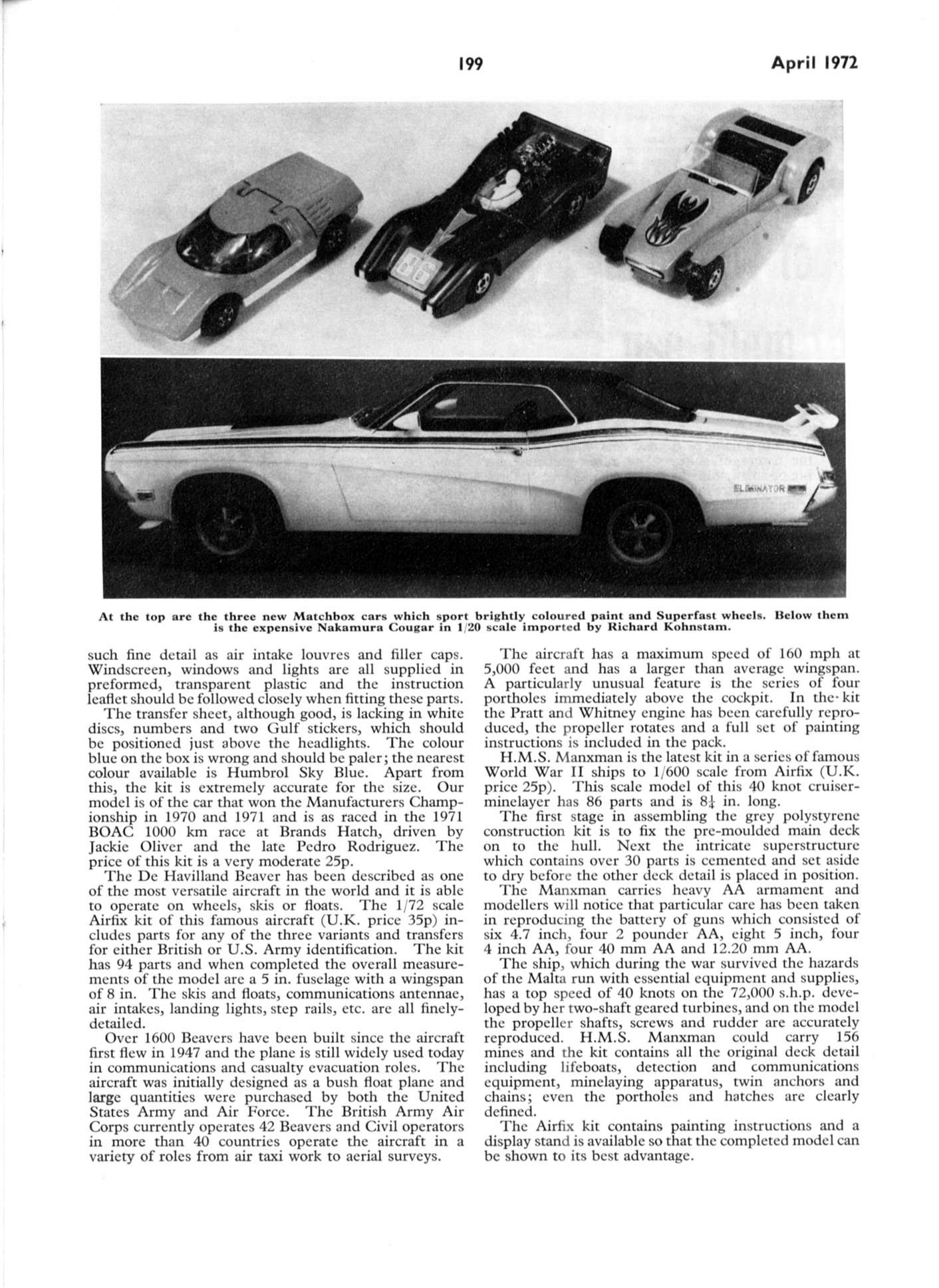 199

April 1972

86

ELIMINATOR

At the top are the three new Matchbox cars which sport brightly coloured paint and Superfast wheels. Below them is the expensive Nakamura Cougar in 1/20 scale imported by Richard Kohnstam.

such fine detail as air intake louvres and filler caps. Windscreen, windows and lights are all supplied in preformed, transparent plastic and the instruction leaflet should be followed closely when fitting these parts.

The transfer sheet, although good, is lacking in white discs, numbers and two Gulf stickers, which should be positioned just above the headlights. The colour blue on the box is wrong and should be paler; the nearest colour available is Humbrol Sky Blue. Apart from this, the kit is extremely accurate for the size. Our model is of the car that won the Manufacturers Championship in 1970 and 1971 and is as raced in the 1971 BOAC 1000 km race at Brands Hatch, driven by Jackie Oliver and the late Pedro Rodriguez. The price of this kit is a very moderate 25p.

The De Havilland Beaver has been described as one of the most versatile aircraft in the world and it is able to operate on wheels, skis or floats. The 1/72 scale Airfix kit of this famous aircraft (U.K. price 35p) includes parts for any of the three variants and transfers for either British or U.S. Army identification. The kit has 94 parts and when completed the overall measurements of the model are a 5 in. fuselage with a wingspan of 8 in. The skis and floats, communications antennae, air intakes, landing lights, step rails, etc. are all finely-detailed.

Over 1600 Beavers have been built since the aircraft first flew in 1947 and the plane is still widely used today in communications and casualty evacuation roles. The aircraft was initially designed as a bush float plane and large quantities were purchased by both the United States Army and Air Force. The British Army Air Corps currently operates 42 Beavers and Civil operators in more than 40 countries operate the aircraft in a variety of roles from air taxi work to aerial surveys.

The aircraft has a maximum speed of 160 mph at 5,000 feet and has a larger than average wingspan. A particularly unusual feature is the series of four portholes immediately above the cockpit. In the kit the Pratt and Whitney engine has been carefully reproduced, the propeller rotates and a full set of painting instructions is included in the pack.

H.M.S. Manxman is the latest kit in a series of famous World War II ships to 1/600 scale from Airfix (U.K. price 25p). This scale model of this 40 knot cruiser-minelayer has 86 parts and is $8\frac{1}{4}$ in. long.

The first stage in assembling the grey polystyrene construction kit is to fix the pre-moulded main deck on to the hull. Next the intricate superstructure which contains over 30 parts is cemented and set aside to dry before the other deck detail is placed in position.

The Manxman carries heavy AA armament and modellers will notice that particular care has been taken in reproducing the battery of guns which consisted of six 4.7 inch, four 2 pounder AA, eight 5 inch, four 4 inch AA, four 40 mm AA and 12.20 mm AA.

The ship, which during the war survived the hazards of the Malta run with essential equipment and supplies, has a top speed of 40 knots on the 72,000 s.h.p. developed by her two-shaft geared turbines, and on the model the propeller shafts, screws and rudder are accurately reproduced. H.M.S. Manxman could carry 156 mines and the kit contains all the original deck detail including lifeboats, detection and communications equipment, minelaying apparatus, twin anchors and chains; even the portholes and hatches are clearly defined.

The Airfix kit contains painting instructions and a display stand is available so that the completed model can be shown to its best advantage.